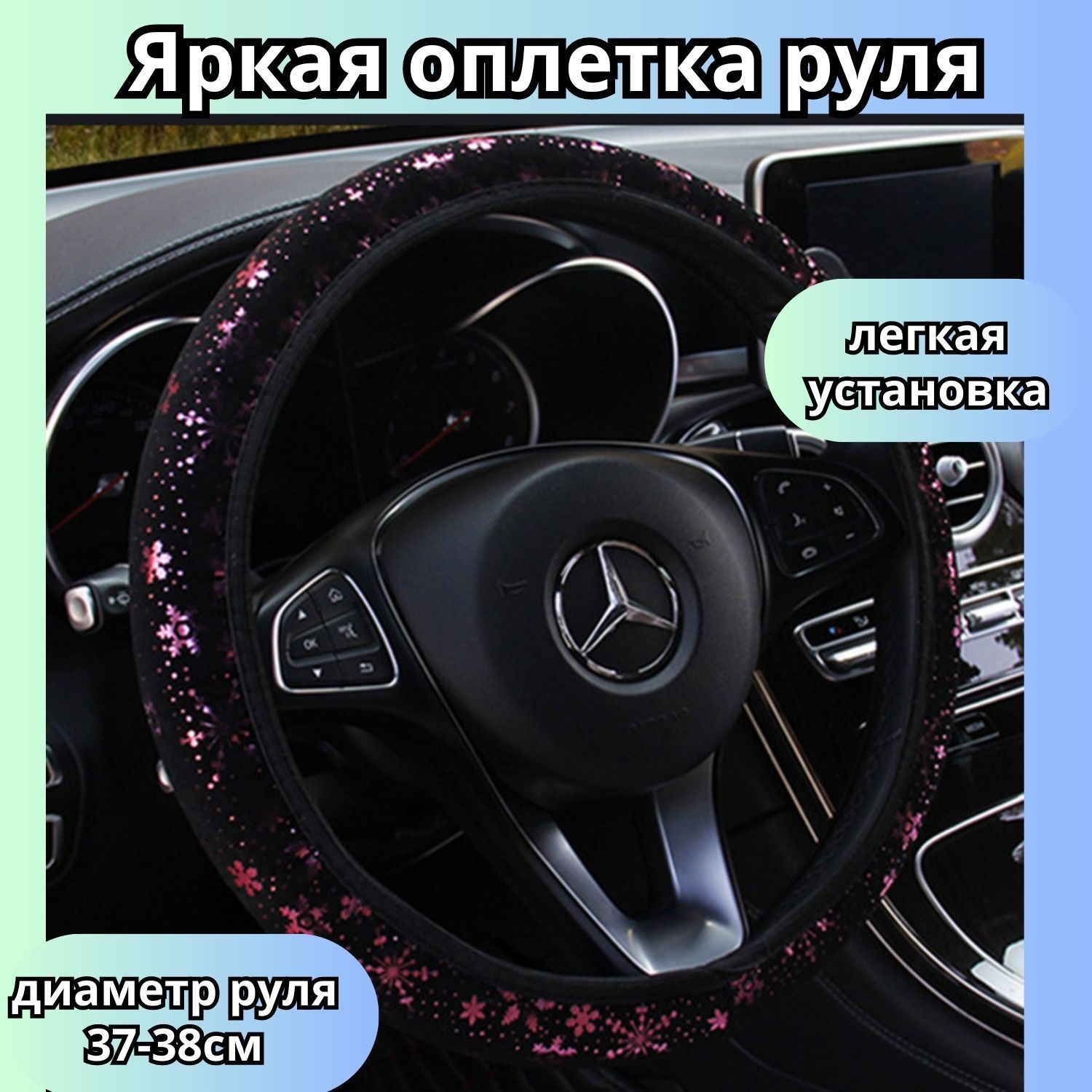 Яркая оплетка руля

легкая установка

диаметр руля 37-38см